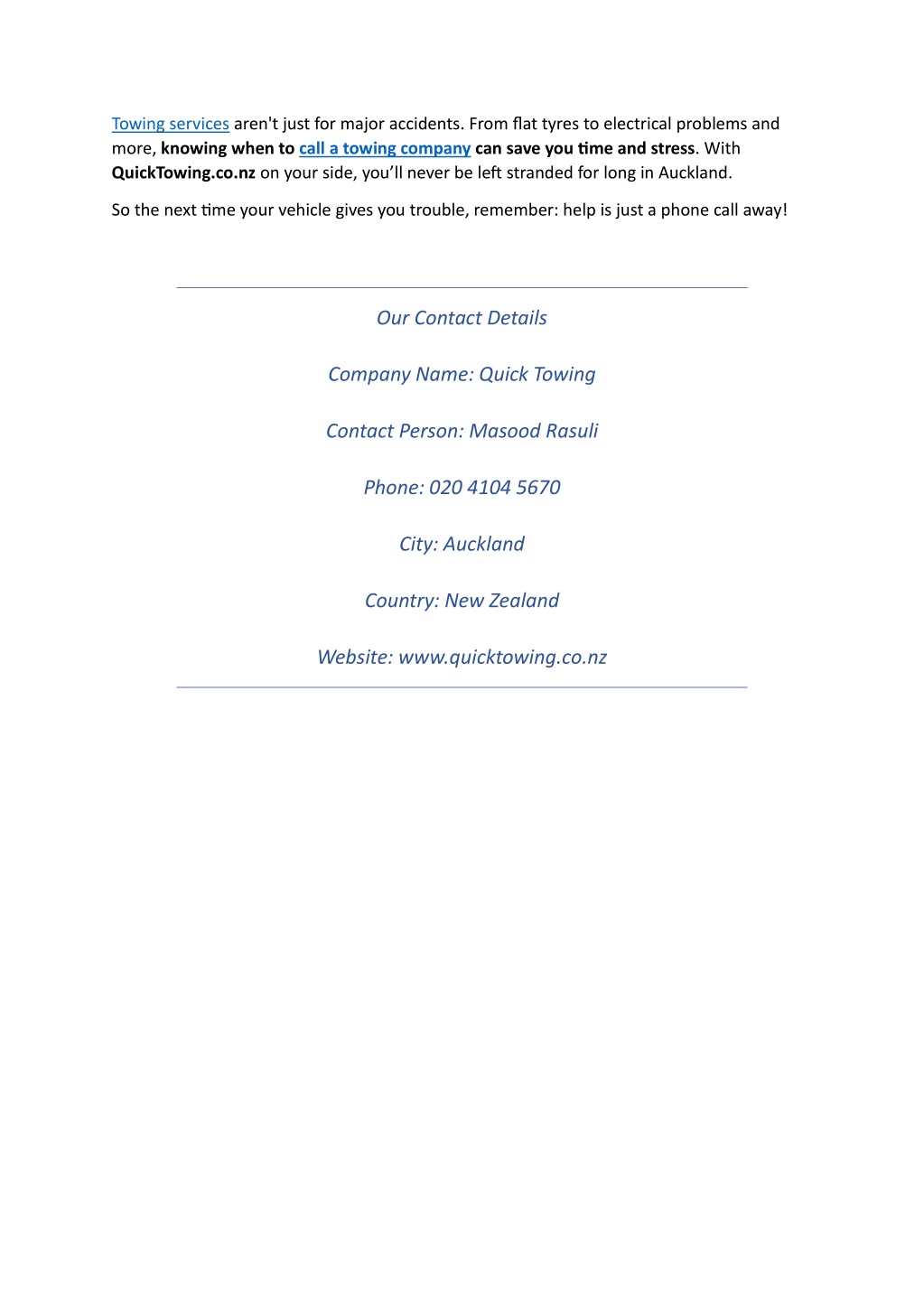 Towing services aren't just for major accidents. From flat tyres to electrical problems and more, knowing when to call a towing company can save you time and stress. With QuickTowing.co.nz on your side, you'll never be left stranded for long in Auckland.

So the next time your vehicle gives you trouble, remember: help is just a phone call away!

Our Contact Details

Company Name: Quick Towing

Contact Person: Masood Rasuli

Phone: 020 4104 5670

City: Auckland

Country: New Zealand

Website: www.quicktowing.co.nz